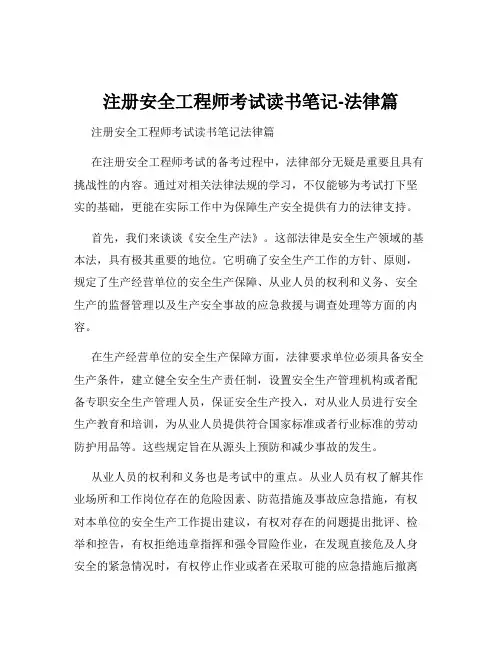 注册安全工程师考试读书笔记-法律篇

注册安全工程师考试读书笔记法律篇

在注册安全工程师考试的备考过程中，法律部分无疑是重要且具有挑战性的内容。通过对相关法律法规的学习，不仅能够为考试打下坚实的基础，更能在实际工作中为保障生产安全提供有力的法律支持。

首先，我们来谈谈《安全生产法》。这部法律是安全生产领域的基本法，具有极其重要的地位。它明确了安全生产工作的方针、原则，规定了生产经营单位的安全生产保障、从业人员的权利和义务、安全生产的监督管理以及生产安全事故的应急救援与调查处理等方面的内容。

在生产经营单位的安全生产保障方面，法律要求单位必须具备安全生产条件，建立健全安全生产责任制，设置安全生产管理机构或者配备专职安全生产管理人员，保证安全生产投入，对从业人员进行安全生产教育和培训，为从业人员提供符合国家标准或者行业标准的劳动防护用品等。这些规定旨在从源头上预防和减少事故的发生。

从业人员的权利和义务也是考试中的重点。从业人员有权了解其作业场所和工作岗位存在的危险因素、防范措施及事故应急措施，有权对本单位的安全生产工作提出建议，有权对存在的问题提出批评、检举和控告，有权拒绝违章指挥和强令冒险作业，在发现直接危及人身安全的紧急情况时，有权停止作业或者在采取可能的应急措施后撤离